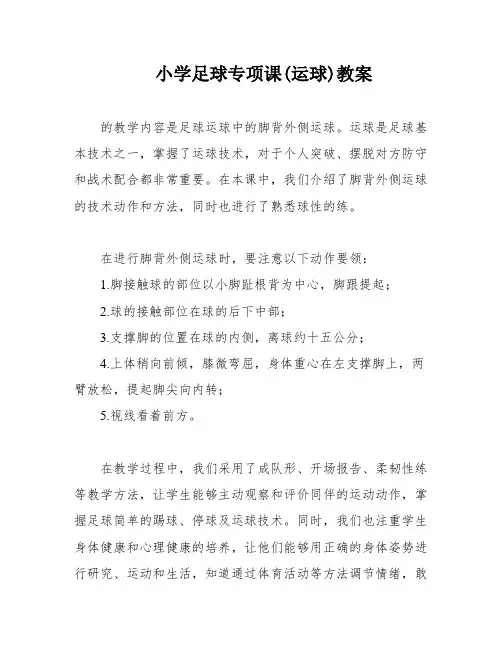 小学足球专项课(运球)教案

的教学内容是足球运球中的脚背外侧运球。运球是足球基本技术之一，掌握了运球技术，对于个人突破、摆脱对方防守和战术配合都非常重要。在本课中，我们介绍了脚背外侧运球的技术动作和方法，同时也进行了熟悉球性的练。

在进行脚背外侧运球时，要注意以下动作要领：

1.脚接触球的部位以小脚趾根背为中心，脚跟提起；

2.球的接触部位在球的后下中部；

3.支撑脚的位置在球的内侧，离球约十五公分；

4.上体稍向前倾，膝微弯屈，身体重心在左支撑脚上，两臂放松，提起脚尖向内转；

5.视线看着前方。

在教学过程中，我们采用了成队形、开场报告、柔韧性练等教学方法，让学生能够主动观察和评价同伴的运动动作，掌握足球简单的踢球、停球及运球技术。同时，我们也注重学生身体健康和心理健康的培养，让他们能够用正确的身体姿势进行研究、运动和生活，知道通过体育活动等方法调节情绪，敢